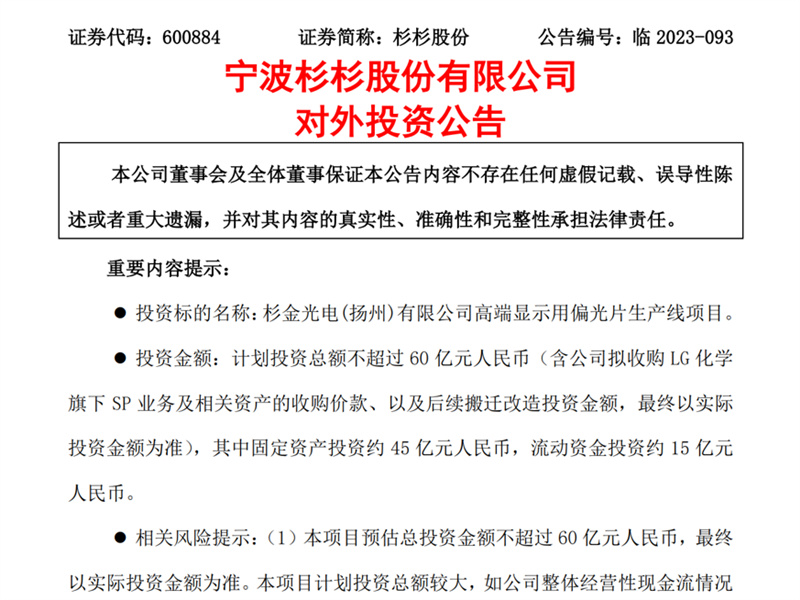 证券代码：600884　　　证券简称：杉杉股份　　　公告编号：临 2023-093

宁波杉杉股份有限公司
对外投资公告

本公司董事会及全体董事保证本公告内容不存在任何虚假记载、误导性陈述或者重大遗漏，并对其内容的真实性、准确性和完整性承担法律责任。

重要内容提示：

● 投资标的名称：杉金光电(扬州)有限公司高端显示用偏光片生产线项目。

● 投资金额：计划投资总额不超过 60 亿元人民币（含公司拟收购 LG 化学旗下 SP 业务及相关资产的收购价款、以及后续搬迁改造投资金额，最终以实际投资金额为准），其中固定资产投资约 45 亿元人民币，流动资金投资约 15 亿元人民币。

● 相关风险提示：（1）本项目预估总投资金额不超过 60 亿元人民币，最终以实际投资金额为准。本项目计划投资总额较大，如公司整体经营性现金流情况